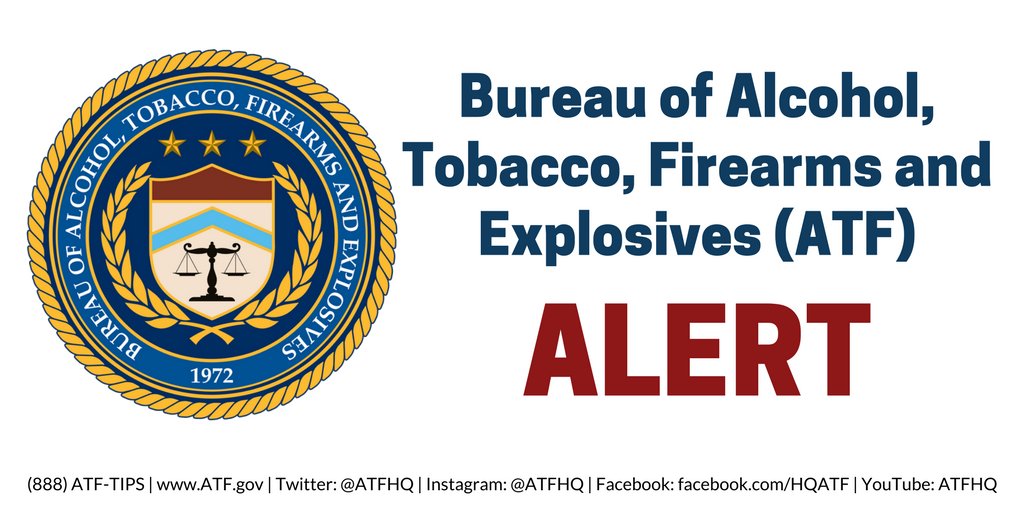 BUREAU OF ALCOHOL, TOBACCO, FIREARMS AND EXPLOSIVES
1972

Bureau of Alcohol, Tobacco, Firearms and Explosives (ATF)

ALERT

(888) ATF-TIPS | www.ATF.gov | Twitter: @ATFHQ | Instagram: @ATFHQ | Facebook: facebook.com/HQATF | YouTube: ATFHQ